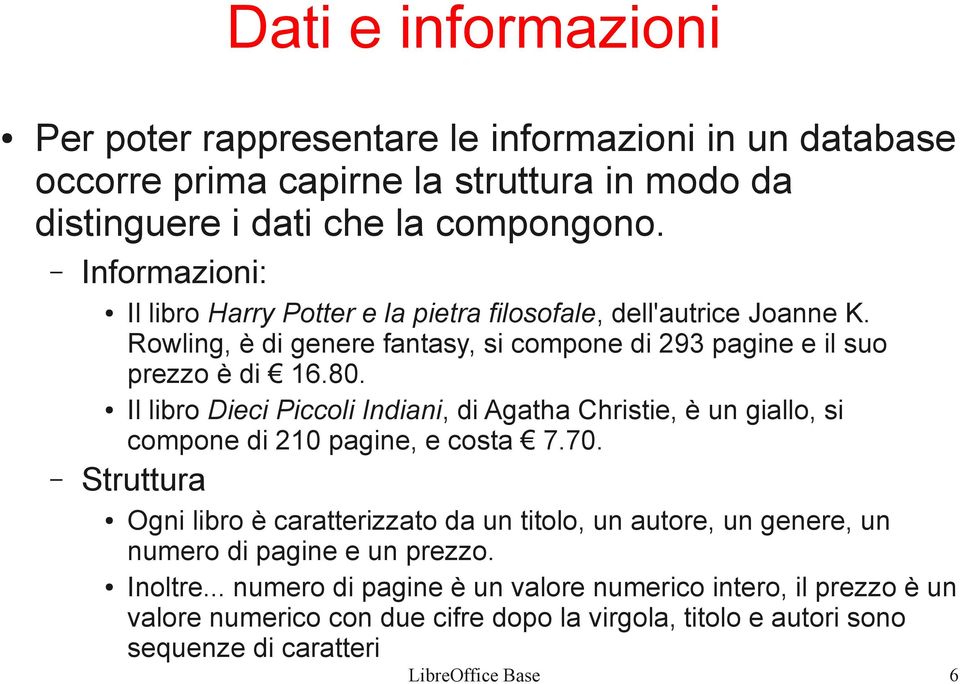 Dati e informazioni

• Per poter rappresentare le informazioni in un database occorre prima capirne la struttura in modo da distinguere i dati che la compongono.

– Informazioni:

• Il libro Harry Potter e la pietra filosofale, dell'autrice Joanne K. Rowling, è di genere fantasy, si compone di 293 pagine e il suo prezzo è di € 16.80.

• Il libro Dieci Piccoli Indiani, di Agatha Christie, è un giallo, si compone di 210 pagine, e costa € 7.70.

– Struttura

• Ogni libro è caratterizzato da un titolo, un autore, un genere, un numero di pagine e un prezzo.

• Inoltre... numero di pagine è un valore numerico intero, il prezzo è un valore numerico con due cifre dopo la virgola, titolo e autori sono sequenze di caratteri

LibreOffice Base

6